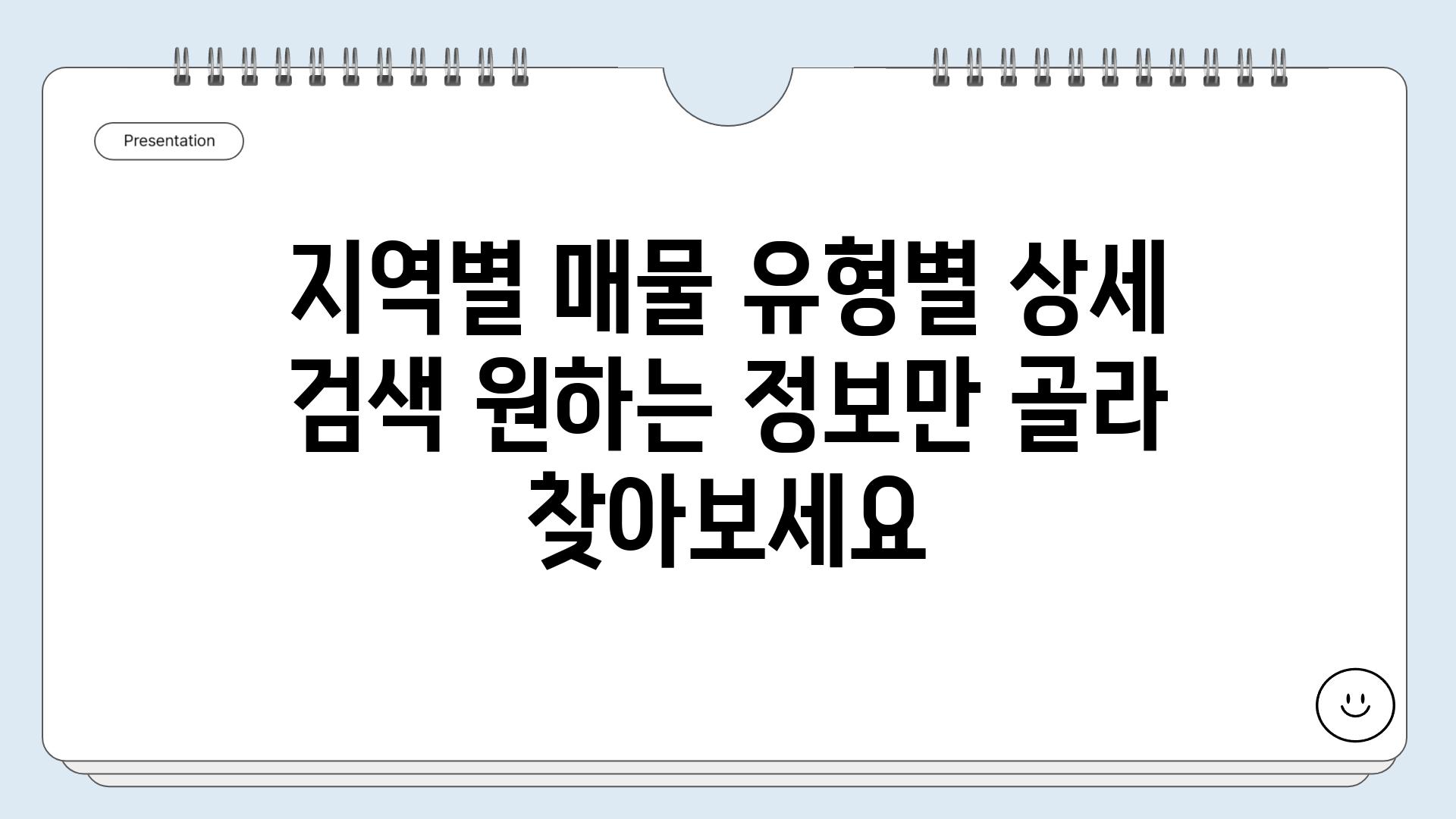 Presentation

지역별 매물 유형별 상세 검색 원하는 정보만 골라 찾아보세요